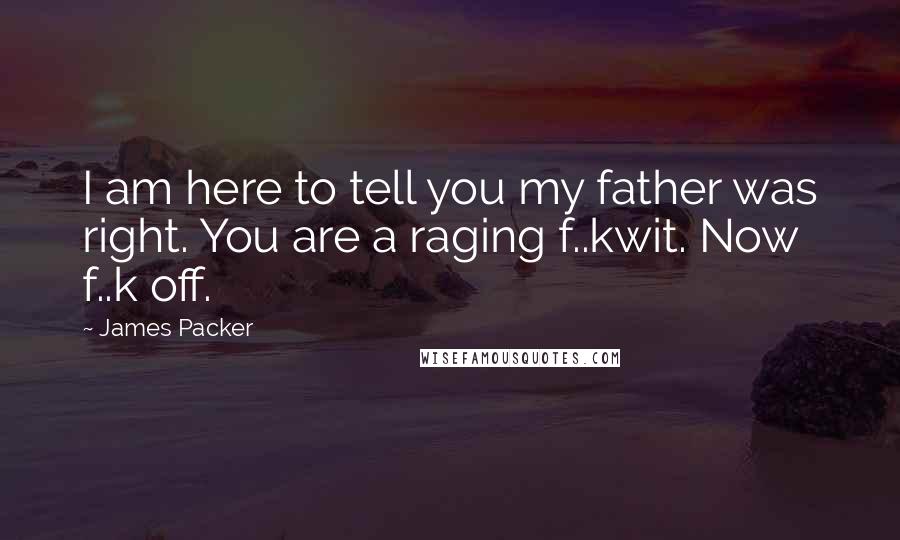 I am here to tell you my father was right. You are a raging f..kwit. Now f..k off.

~ James Packer

WISEFAMOUSQUOTES.COM